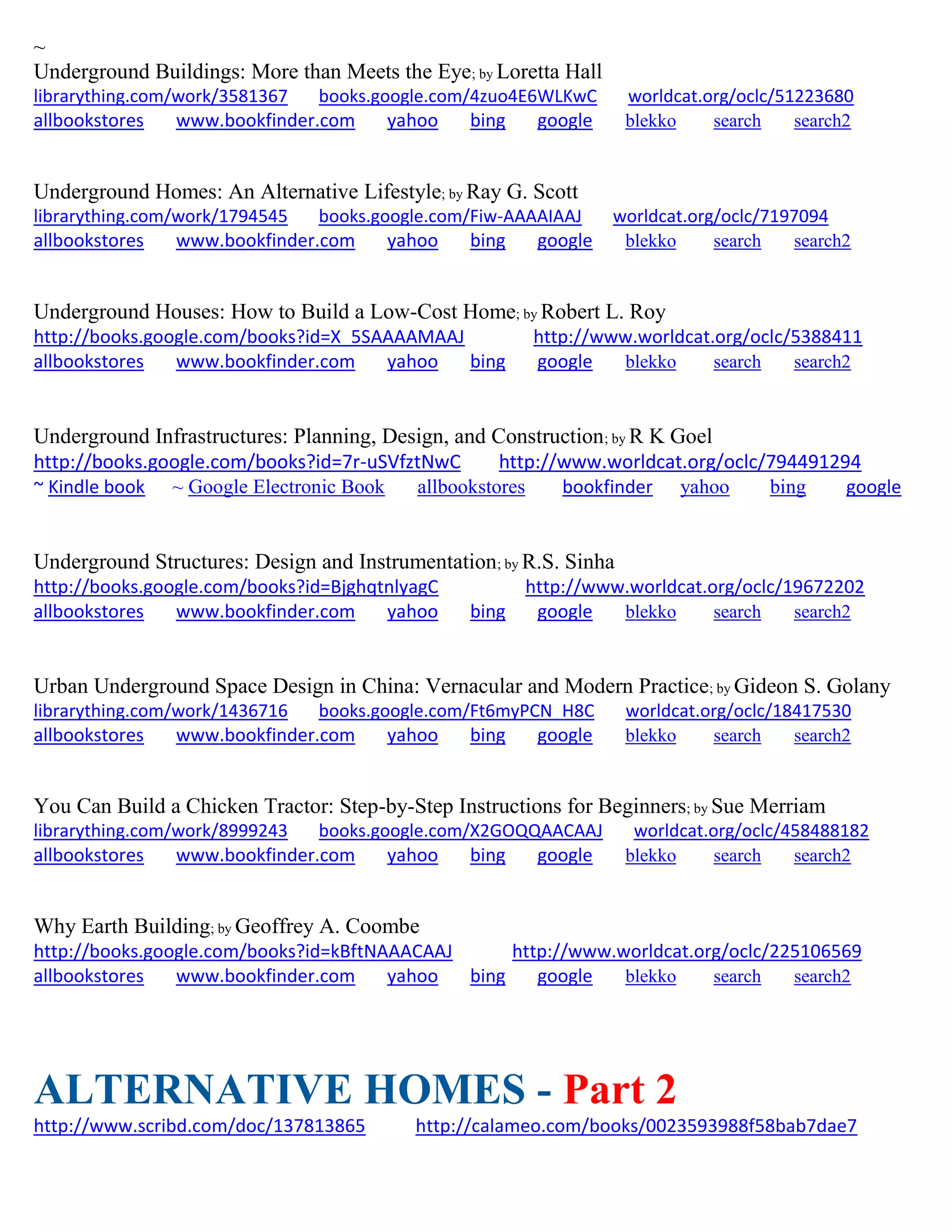 ~
Underground Buildings: More than Meets the Eye; by Loretta Hall
librarything.com/work/3581367 books.google.com/4zuo4E6WLKwC worldcat.org/oclc/51223680
allbookstores www.bookfinder.com yahoo bing google blekko search search2

Underground Homes: An Alternative Lifestyle; by Ray G. Scott
librarything.com/work/1794545 books.google.com/Fiw-AAAAIAAJ worldcat.org/oclc/7197094
allbookstores www.bookfinder.com yahoo bing google blekko search search2

Underground Houses: How to Build a Low-Cost Home; by Robert L. Roy
http://books.google.com/books?id=X_5SAAAAMAAJ http://www.worldcat.org/oclc/5388411
allbookstores www.bookfinder.com yahoo bing google blekko search search2

Underground Infrastructures: Planning, Design, and Construction; by R K Goel
http://books.google.com/books?id=7r-uSVfztNwC http://www.worldcat.org/oclc/794491294
~ Kindle book ~ Google Electronic Book allbookstores bookfinder yahoo bing google

Underground Structures: Design and Instrumentation; by R.S. Sinha
http://books.google.com/books?id=BjghqtnlyagC http://www.worldcat.org/oclc/19672202
allbookstores www.bookfinder.com yahoo bing google blekko search search2

Urban Underground Space Design in China: Vernacular and Modern Practice; by Gideon S. Golany
librarything.com/work/1436716 books.google.com/Ft6myPCN_H8C worldcat.org/oclc/18417530
allbookstores www.bookfinder.com yahoo bing google blekko search search2

You Can Build a Chicken Tractor: Step-by-Step Instructions for Beginners; by Sue Merriam
librarything.com/work/8999243 books.google.com/X2GOQQAACAAJ worldcat.org/oclc/458488182
allbookstores www.bookfinder.com yahoo bing google blekko search search2

Why Earth Building; by Geoffrey A. Coombe
http://books.google.com/books?id=kBftNAAACAAJ http://www.worldcat.org/oclc/225106569
allbookstores www.bookfinder.com yahoo bing google blekko search search2

ALTERNATIVE HOMES - Part 2
http://www.scribd.com/doc/137813865 http://calameo.com/books/0023593988f58bab7dae7